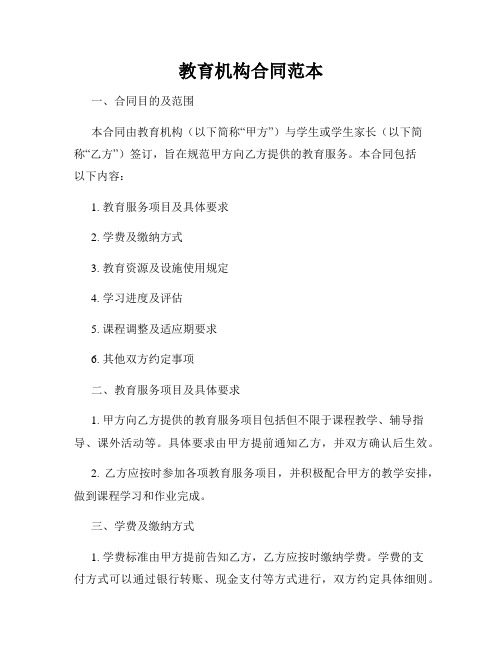 教育机构合同范本

一、合同目的及范围

本合同由教育机构（以下简称“甲方”）与学生或学生家长（以下简称“乙方”）签订，旨在规范甲方向乙方提供的教育服务。本合同包括以下内容：

1. 教育服务项目及具体要求

2. 学费及缴纳方式

3. 教育资源及设施使用规定

4. 学习进度及评估

5. 课程调整及适应期要求

6. 其他双方约定事项

二、教育服务项目及具体要求

1. 甲方向乙方提供的教育服务项目包括但不限于课程教学、辅导指导、课外活动等。具体要求由甲方提前通知乙方，并双方确认后生效。

2. 乙方应按时参加各项教育服务项目，并积极配合甲方的教学安排，做到课程学习和作业完成。

三、学费及缴纳方式

1. 学费标准由甲方提前告知乙方，乙方应按时缴纳学费。学费的支付方式可以通过银行转账、现金支付等方式进行，双方约定具体细则。